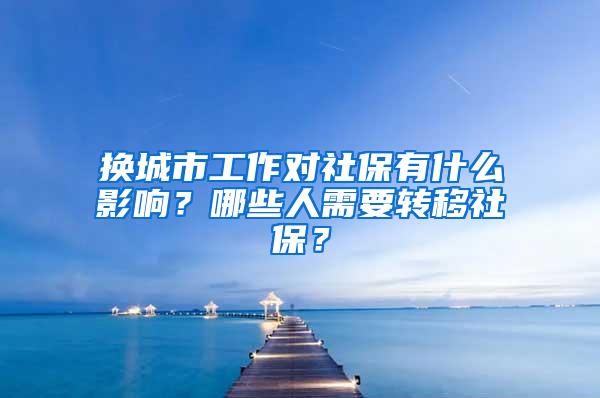 换城市工作对社保有什么影响？哪些人需要转移社保？